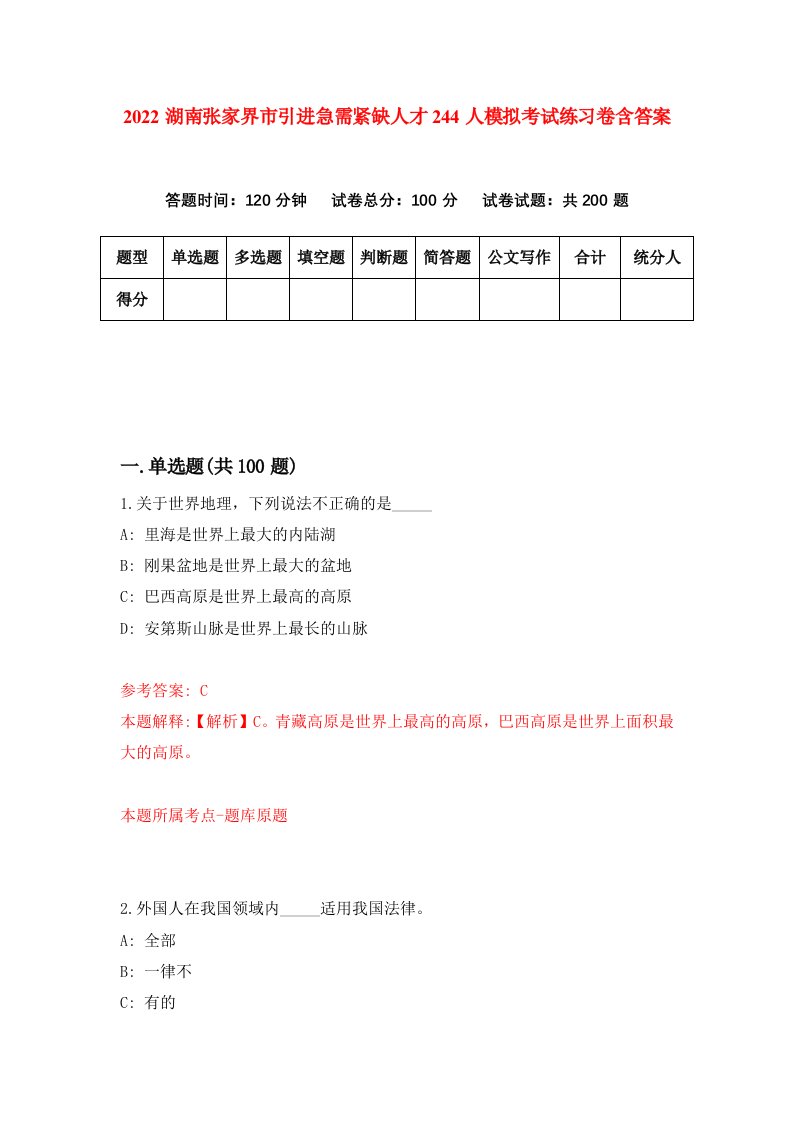 2022 湖南张家界市引进急需紧缺人才 244 人模拟考试练习卷含答案

答题时间：120 分钟　试卷总分：100 分　试卷试题：共 200 题

| 题型 | 单选题 | 多选题 | 填空题 | 判断题 | 简答题 | 公文写作 | 合计 | 统分人 |
|---|---|---|---|---|---|---|---|---|
| 得分 | | | | | | | | |

一.单选题(共 100 题)

1.关于世界地理，下列说法不正确的是_____

A: 里海是世界上最大的内陆湖

B: 刚果盆地是世界上最大的盆地

C: 巴西高原是世界上最高的高原

D: 安第斯山脉是世界上最长的山脉

参考答案: C

本题解释:【解析】C。青藏高原是世界上最高的高原，巴西高原是世界上面积最大的高原。

本题所属考点-题库原题

2.外国人在我国领域内_____适用我国法律。

A: 全部

B: 一律不

C: 有的